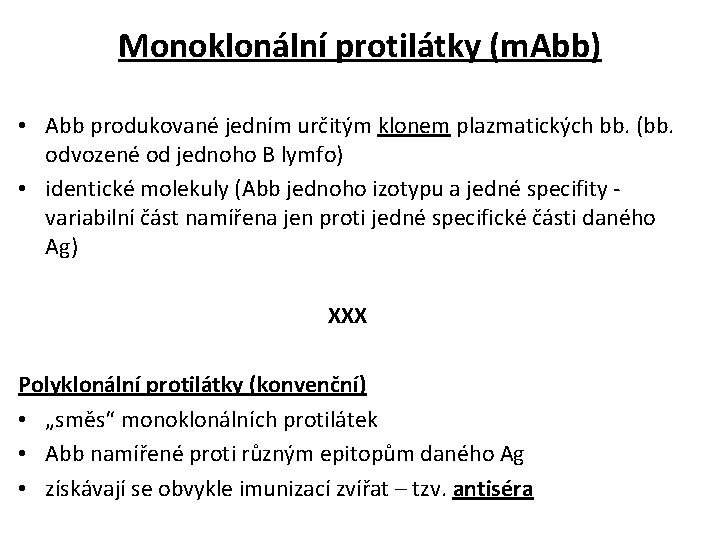 Monoklonální protilátky (mAbb)

• Abb produkované jedním určitým klonem plazmatických bb. (bb. odvozené od jednoho B lymfo)
• identické molekuly (Abb jednoho izotypu a jedné specifity - variabilní část namířena jen proti jedné specifické části daného Ag)

XXX

Polyklonální protilátky (konvenční)
• „směs“ monoklonálních protilátek
• Abb namířené proti různým epitopům daného Ag
• získávají se obvykle imunizací zvířat – tzv. antiséra